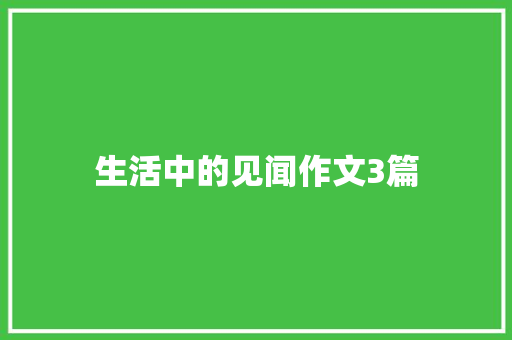 生活中的见闻作文3篇